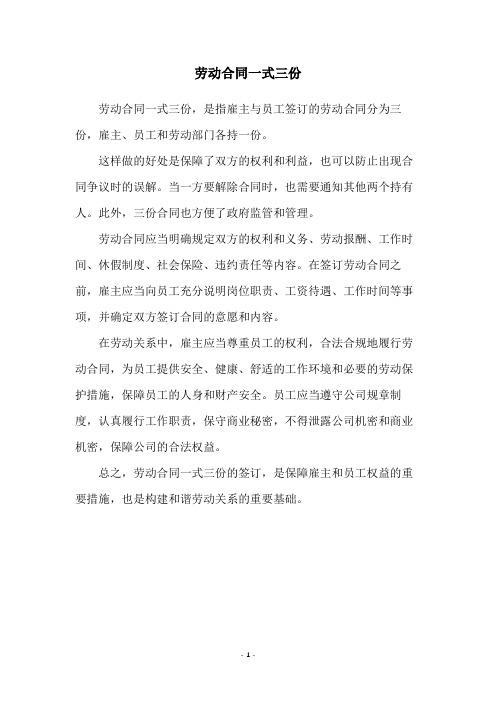 劳动合同一式三份

劳动合同一式三份，是指雇主与员工签订的劳动合同分为三份，雇主、员工和劳动部门各持一份。

这样做的好处是保障了双方的权利和利益，也可以防止出现合同争议时的误解。当一方要解除合同时，也需要通知其他两个持有人。此外，三份合同也方便了政府监管和管理。

劳动合同应当明确规定双方的权利和义务、劳动报酬、工作时间、休假制度、社会保险、违约责任等内容。在签订劳动合同之前，雇主应当向员工充分说明岗位职责、工资待遇、工作时间等事项，并确定双方签订合同的意愿和内容。

在劳动关系中，雇主应当尊重员工的权利，合法合规地履行劳动合同，为员工提供安全、健康、舒适的工作环境和必要的劳动保护措施，保障员工的人身和财产安全。员工应当遵守公司规章制度，认真履行工作职责，保守商业秘密，不得泄露公司机密和商业机密，保障公司的合法权益。

总之，劳动合同一式三份的签订，是保障雇主和员工权益的重要措施，也是构建和谐劳动关系的重要基础。

- 1 -